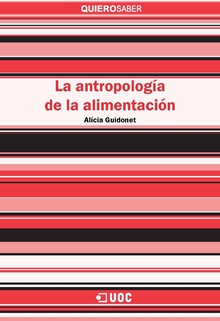 QUIEROSABER

La antropología de la alimentación

Alícia Guidonet

UOC